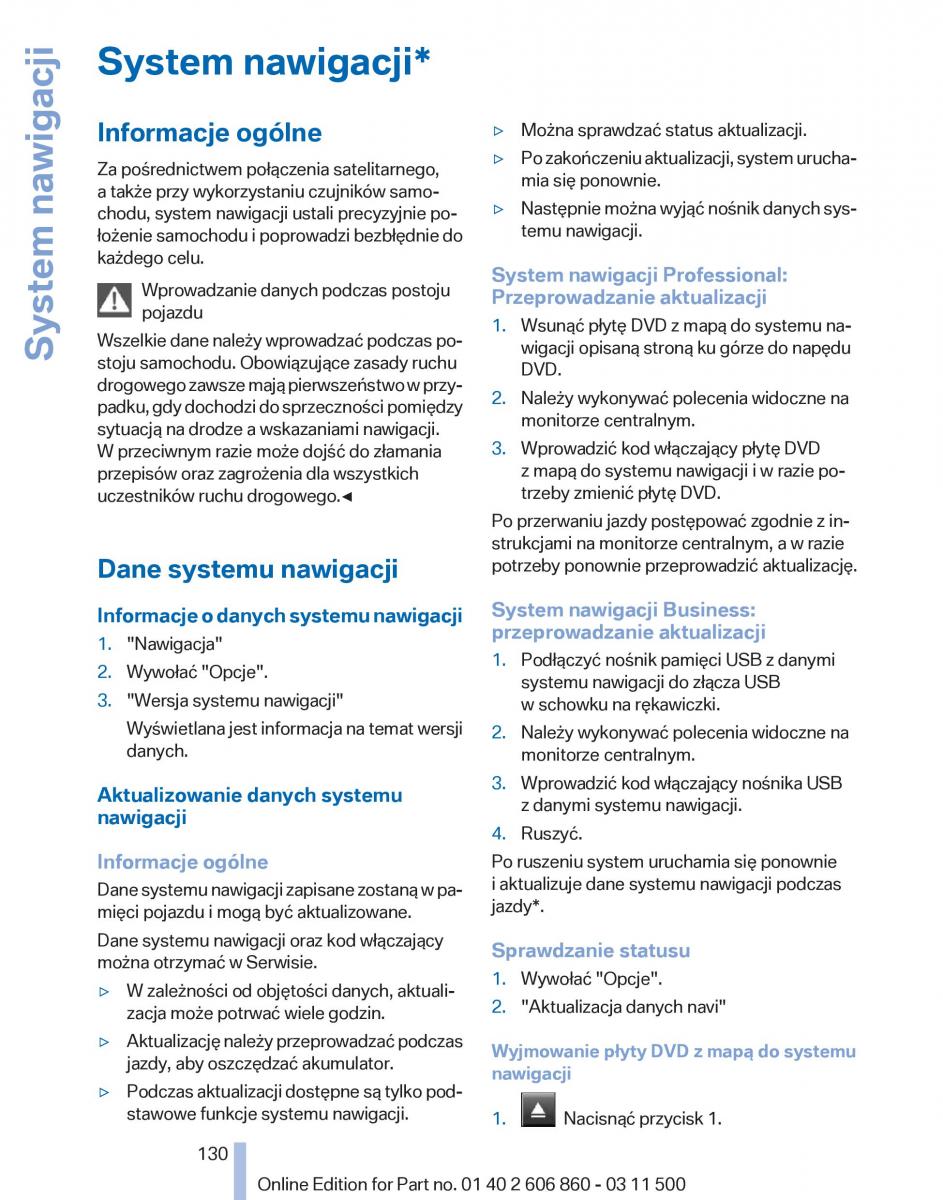 System nawigacji

System nawigacji*

Informacje ogólne

Za pośrednictwem połączenia satelitarnego, a także przy wykorzystaniu czujników samochodu, system nawigacji ustali precyzyjnie położenie samochodu i poprowadzi bezbłędnie do każdego celu.

Wprowadzanie danych podczas postoju pojazdu

Wszelkie dane należy wprowadzać podczas postoju samochodu. Obowiązujące zasady ruchu drogowego zawsze mają pierwszeństwo w przypadku, gdy dochodzi do sprzeczności pomiędzy sytuacją na drodze a wskazaniami nawigacji. W przeciwnym razie może dojść do złamania przepisów oraz zagrożenia dla wszystkich uczestników ruchu drogowego.◄

Dane systemu nawigacji

Informacje o danych systemu nawigacji

1. "Nawigacja"
2. Wywołać "Opcje".
3. "Wersja systemu nawigacji"
Wyświetlana jest informacja na temat wersji danych.

Aktualizowanie danych systemu nawigacji

Informacje ogólne

Dane systemu nawigacji zapisane zostaną w pamięci pojazdu i mogą być aktualizowane.

Dane systemu nawigacji oraz kod włączający można otrzymać w Serwisie.

▷ W zależności od objętości danych, aktualizacja może potrwać wiele godzin.
▷ Aktualizację należy przeprowadzać podczas jazdy, aby oszczędzać akumulator.
▷ Podczas aktualizacji dostępne są tylko podstawowe funkcje systemu nawigacji.
▷ Można sprawdzać status aktualizacji.
▷ Po zakończeniu aktualizacji, system uruchamia się ponownie.
▷ Następnie można wyjąć nośnik danych systemu nawigacji.

System nawigacji Professional: Przeprowadzanie aktualizacji

1. Wsunąć płytę DVD z mapą do systemu nawigacji opisaną stroną ku górze do napędu DVD.
2. Należy wykonywać polecenia widoczne na monitorze centralnym.
3. Wprowadzić kod włączający płytę DVD z mapą do systemu nawigacji i w razie potrzeby zmienić płytę DVD.

Po przerwaniu jazdy postępować zgodnie z instrukcjami na monitorze centralnym, a w razie potrzeby ponownie przeprowadzić aktualizację.

System nawigacji Business: przeprowadzanie aktualizacji

1. Podłączyć nośnik pamięci USB z danymi systemu nawigacji do złącza USB w schowku na rękawiczki.
2. Należy wykonywać polecenia widoczne na monitorze centralnym.
3. Wprowadzić kod włączający nośnika USB z danymi systemu nawigacji.
4. Ruszyć.

Po ruszeniu system uruchamia się ponownie i aktualizuje dane systemu nawigacji podczas jazdy*.

Sprawdzanie statusu

1. Wywołać "Opcje".
2. "Aktualizacja danych navi"

Wyjmowanie płyty DVD z mapą do systemu nawigacji

1. Nacisnąć przycisk 1.

130

Online Edition for Part no. 01 40 2 606 860 - 03 11 500